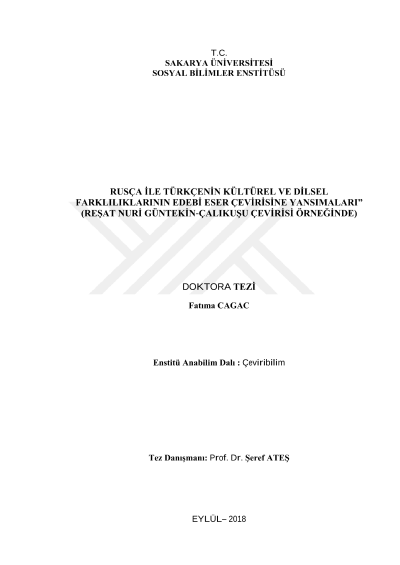 T.C.
SAKARYA ÜNİVERSİTESİ
SOSYAL BİLİMLER ENSTİTÜSÜ

RUSÇA İLE TÜRKÇENİN KÜLTÜREL VE DİLSEL FARKLILIKLARININ EDEBİ ESER ÇEVİRİSİNE YANSIMALARI"
(REŞAT NURİ GÜNTEKİN-ÇALIKUŞU ÇEVİRİSİ ÖRNEĞİNDE)

DOKTORA TEZİ

Fatıma CAGAC

Enstitü Anabilim Dalı : Çeviribilim

Tez Danışmanı: Prof. Dr. Şeref ATEŞ

EYLÜL– 2018